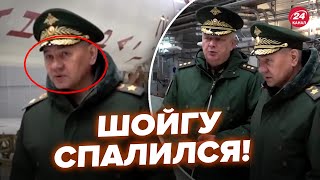 24 КАНАЛ

ШОЙГУ СПАЛИЛСЯ!